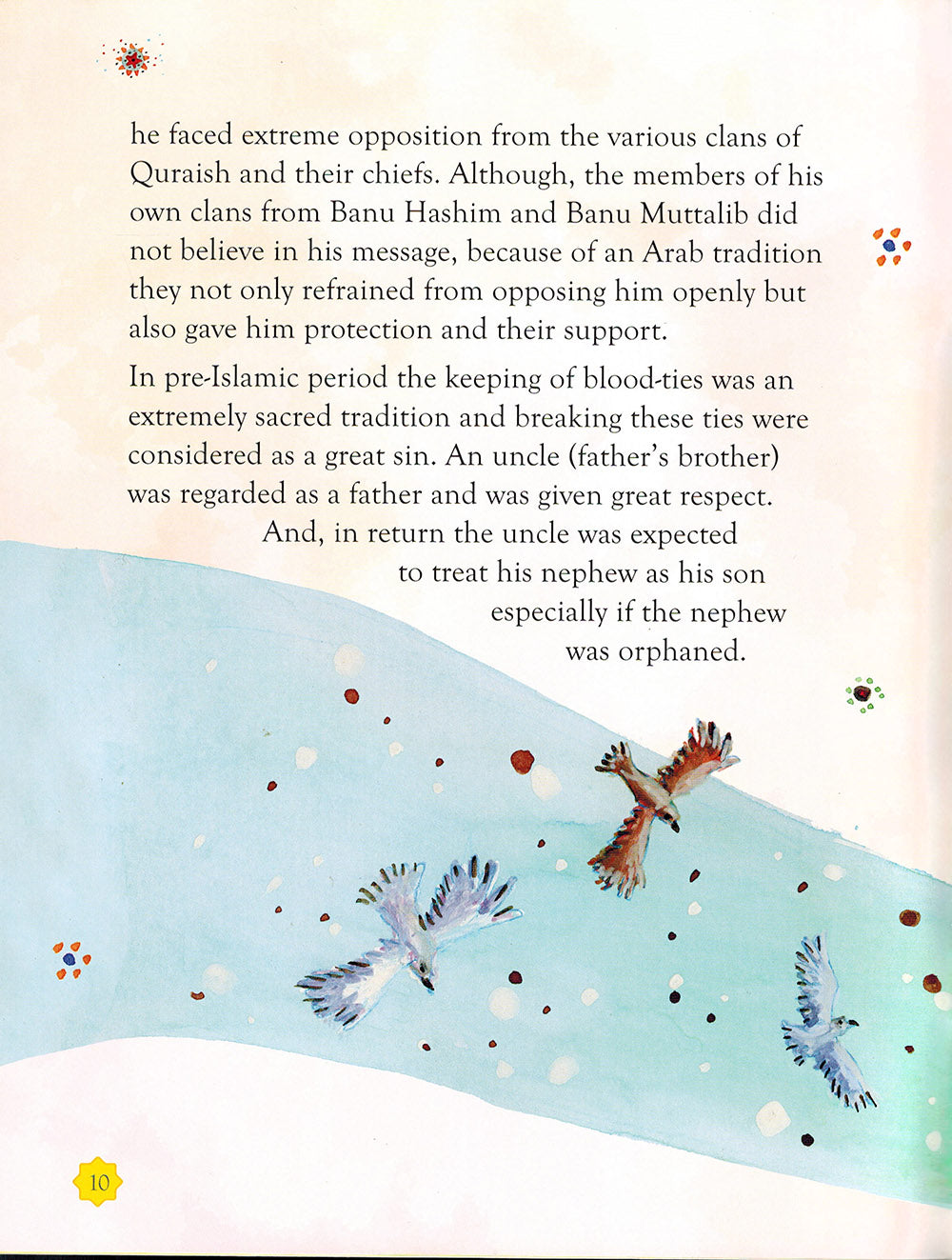 he faced extreme opposition from the various clans of Quraish and their chiefs. Although, the members of his own clans from Banu Hashim and Banu Muttalib did not believe in his message, because of an Arab tradition they not only refrained from opposing him openly but also gave him protection and their support.

In pre-Islamic period the keeping of blood-ties was an extremely sacred tradition and breaking these ties were considered as a great sin. An uncle (father's brother) was regarded as a father and was given great respect. And, in return the uncle was expected to treat his nephew as his son especially if the nephew was orphaned.

10